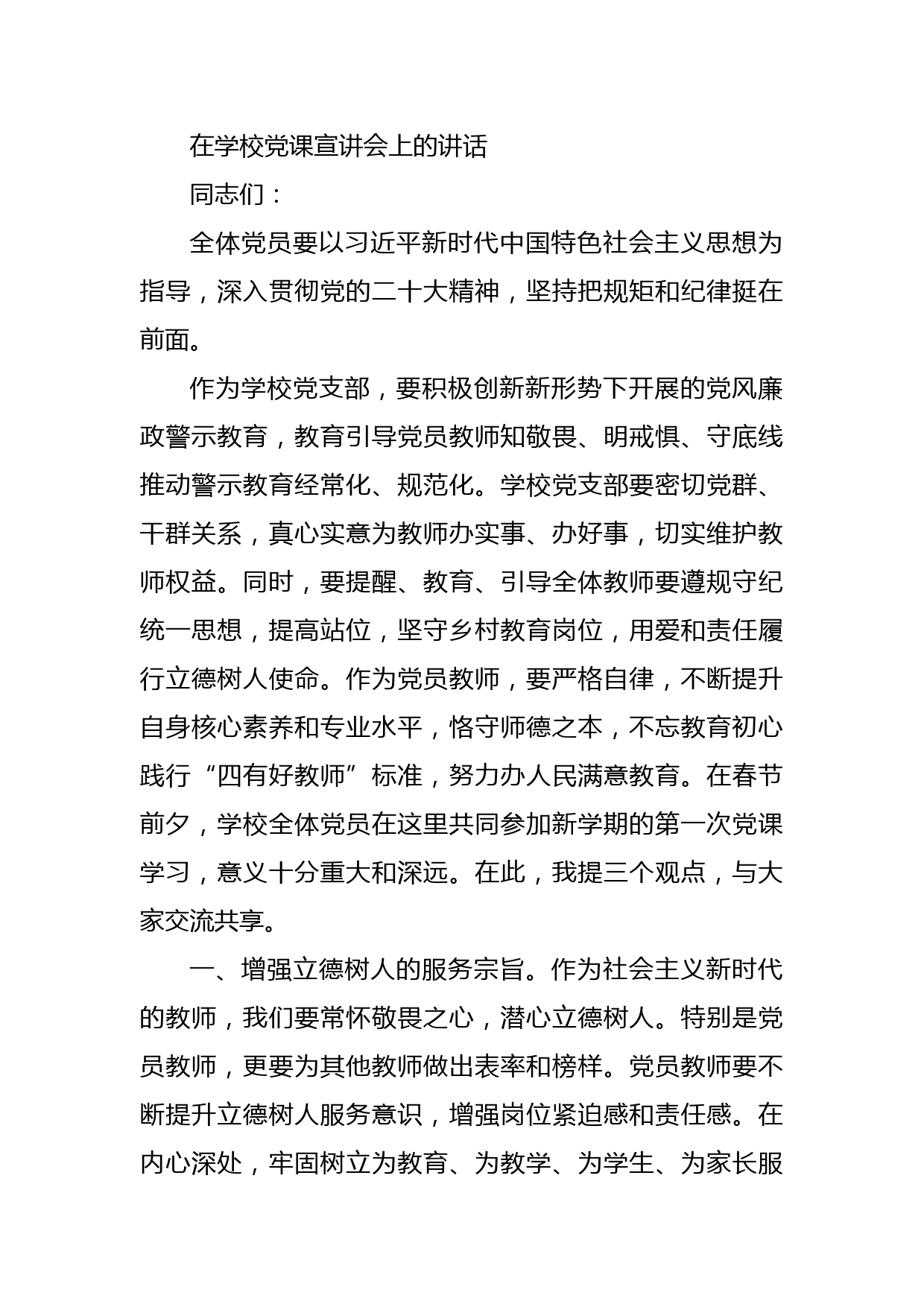 在学校党课宣讲会上的讲话

同志们：

全体党员要以习近平新时代中国特色社会主义思想为指导，深入贯彻党的二十大精神，坚持把规矩和纪律挺在前面。

作为学校党支部，要积极创新新形势下开展的党风廉政警示教育，教育引导党员教师知敬畏、明戒惧、守底线推动警示教育经常化、规范化。学校党支部要密切党群、干群关系，真心实意为教师办实事、办好事，切实维护教师权益。同时，要提醒、教育、引导全体教师要遵规守纪统一思想，提高站位，坚守乡村教育岗位，用爱和责任履行立德树人使命。作为党员教师，要严格自律，不断提升自身核心素养和专业水平，恪守师德之本，不忘教育初心践行“四有好教师”标准，努力办人民满意教育。在春节前夕，学校全体党员在这里共同参加新学期的第一次党课学习，意义十分重大和深远。在此，我提三个观点，与大家交流共享。

一、增强立德树人的服务宗旨。作为社会主义新时代的教师，我们要常怀敬畏之心，潜心立德树人。特别是党员教师，更要为其他教师做出表率和榜样。党员教师要不断提升立德树人服务意识，增强岗位紧迫感和责任感。在内心深处，牢固树立为教育、为教学、为学生、为家长服